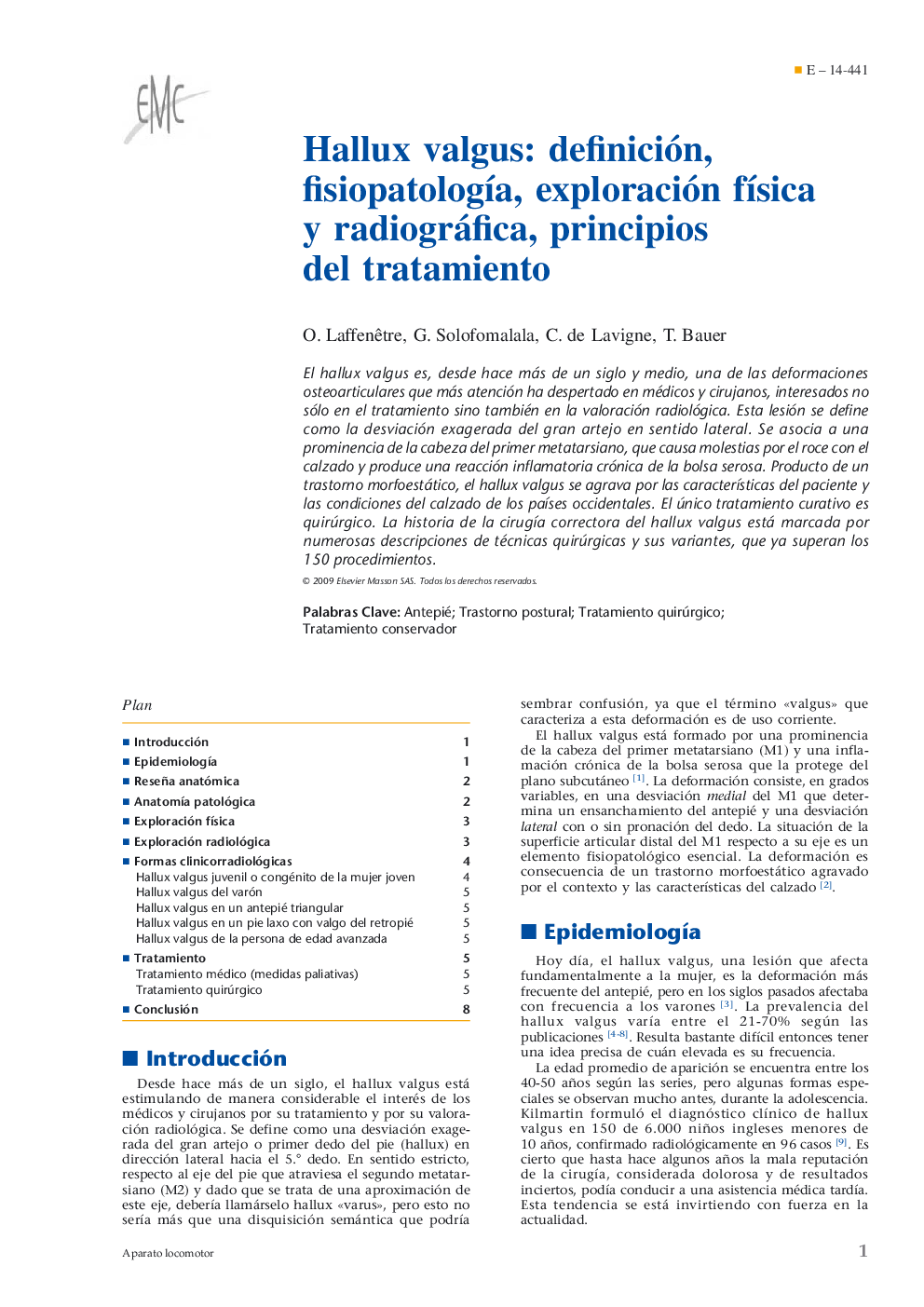 EMC

E – 14-441

Hallux valgus: definición, fisiopatología, exploración física y radiográfica, principios del tratamiento

O. Laffenêtre, G. Solofomalala, C. de Lavigne, T. Bauer

El hallux valgus es, desde hace más de un siglo y medio, una de las deformaciones osteoarticulares que más atención ha despertado en médicos y cirujanos, interesados no sólo en el tratamiento sino también en la valoración radiológica. Esta lesión se define como la desviación exagerada del gran artejo en sentido lateral. Se asocia a una prominencia de la cabeza del primer metatarsiano, que causa molestias por el roce con el calzado y produce una reacción inflamatoria crónica de la bolsa serosa. Producto de un trastorno morfoestático, el hallux valgus se agrava por las características del paciente y las condiciones del calzado de los países occidentales. El único tratamiento curativo es quirúrgico. La historia de la cirugía correctora del hallux valgus está marcada por numerosas descripciones de técnicas quirúrgicas y sus variantes, que ya superan los 150 procedimientos.

© 2009 Elsevier Masson SAS. Todos los derechos reservados.

Palabras Clave: Antepié; Trastorno postural; Tratamiento quirúrgico; Tratamiento conservador

Plan

| | |
|---|---|
| Introducción | 1 |
| Epidemiología | 1 |
| Reseña anatómica | 2 |
| Anatomía patológica | 2 |
| Exploración física | 3 |
| Exploración radiológica | 3 |
| Formas clinicorradiológicas | 4 |
| Hallux valgus juvenil o congénito de la mujer joven | 4 |
| Hallux valgus del varón | 5 |
| Hallux valgus en un antepié triangular | 5 |
| Hallux valgus en un pie laxo con valgo del retropié | 5 |
| Hallux valgus de la persona de edad avanzada | 5 |
| Tratamiento | 5 |
| Tratamiento médico (medidas paliativas) | 5 |
| Tratamiento quirúrgico | 5 |
| Conclusión | 8 |

Introducción

Desde hace más de un siglo, el hallux valgus está estimulando de manera considerable el interés de los médicos y cirujanos por su tratamiento y por su valoración radiológica. Se define como una desviación exagerada del gran artejo o primer dedo del pie (hallux) en dirección lateral hacia el 5.° dedo. En sentido estricto, respecto al eje del pie que atraviesa el segundo metatarsiano (M2) y dado que se trata de una aproximación de este eje, debería llamárselo hallux «varus», pero esto no sería más que una disquisición semántica que podría sembrar confusión, ya que el término «valgus» que caracteriza a esta deformación es de uso corriente.

El hallux valgus está formado por una prominencia de la cabeza del primer metatarsiano (M1) y una inflamación crónica de la bolsa serosa que la protege del plano subcutáneo [1]. La deformación consiste, en grados variables, en una desviación medial del M1 que determina un ensanchamiento del antepié y una desviación lateral con o sin pronación del dedo. La situación de la superficie articular distal del M1 respecto a su eje es un elemento fisiopatológico esencial. La deformación es consecuencia de un trastorno morfoestático agravado por el contexto y las características del calzado [2].

Epidemiología

Hoy día, el hallux valgus, una lesión que afecta fundamentalmente a la mujer, es la deformación más frecuente del antepié, pero en los siglos pasados afectaba con frecuencia a los varones [3]. La prevalencia del hallux valgus varía entre el 21-70% según las publicaciones [4-8]. Resulta bastante difícil entonces tener una idea precisa de cuán elevada es su frecuencia.

La edad promedio de aparición se encuentra entre los 40-50 años según las series, pero algunas formas especiales se observan mucho antes, durante la adolescencia. Kilmartin formuló el diagnóstico clínico de hallux valgus en 150 de 6.000 niños ingleses menores de 10 años, confirmado radiológicamente en 96 casos [9]. Es cierto que hasta hace algunos años la mala reputación de la cirugía, considerada dolorosa y de resultados inciertos, podía conducir a una asistencia médica tardía. Esta tendencia se está invirtiendo con fuerza en la actualidad.

Aparato locomotor

1